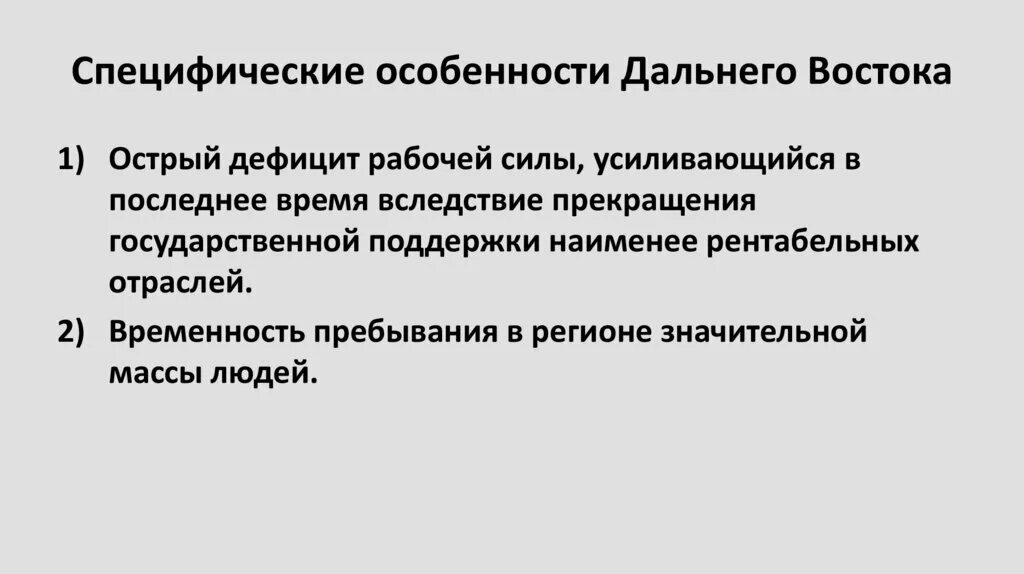 Специфические особенности Дальнего Востока

1) Острый дефицит рабочей силы, усиливающийся в последнее время вследствие прекращения государственной поддержки наименее рентабельных отраслей.

2) Временность пребывания в регионе значительной массы людей.